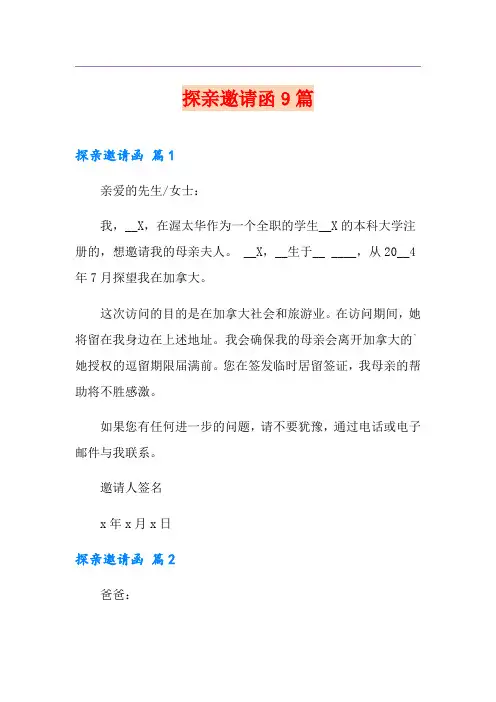 探亲邀请函 9 篇

探亲邀请函 篇 1

亲爱的先生/女士：

我，__X，在渥太华作为一个全职的学生__X 的本科大学注册的，想邀请我的母亲夫人。 __X，__生于__ ____，从 20__4 年 7 月探望我在加拿大。

这次访问的目的是在加拿大社会和旅游业。在访问期间，她将留在我身边在上述地址。我会确保我的母亲会离开加拿大的`她授权的逗留期限届满前。您在签发临时居留签证，我母亲的帮助将不胜感激。

如果您有任何进一步的问题，请不要犹豫，通过电话或电子邮件与我联系。

邀请人签名

x 年 x 月 x 日

探亲邀请函 篇 2

爸爸：